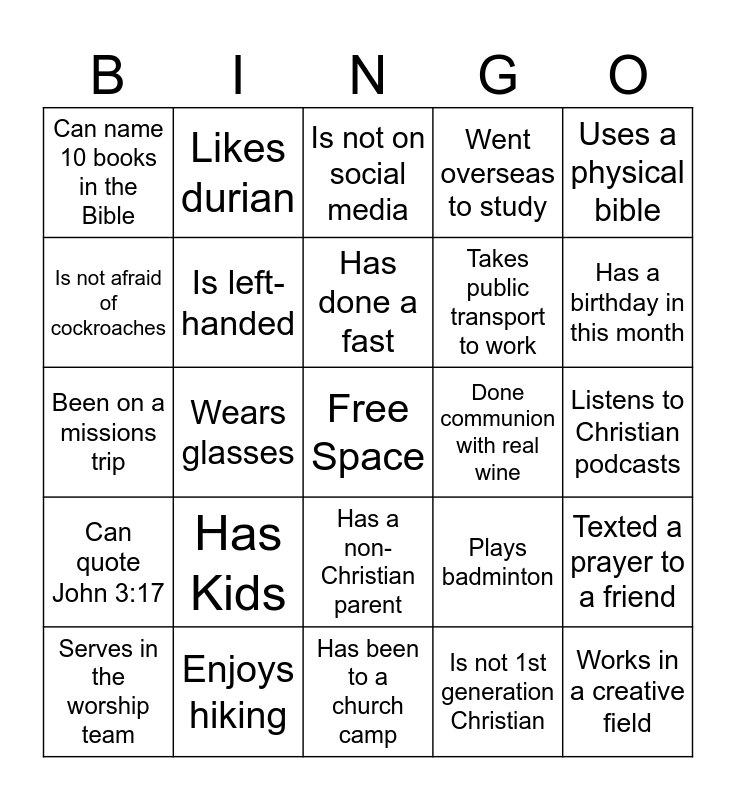 | B | I | N | G | O |
|---|---|---|---|---|
| Can name 10 books in the Bible | Likes durian | Is not on social media | Went overseas to study | Uses a physical bible |
| Is not afraid of cockroaches | Is left-handed | Has done a fast | Takes public transport to work | Has a birthday in this month |
| Been on a missions trip | Wears glasses | Free Space | Done communion with real wine | Listens to Christian podcasts |
| Can quote John 3:17 | Has Kids | Has a non-Christian parent | Plays badminton | Texted a prayer to a friend |
| Serves in the worship team | Enjoys hiking | Has been to a church camp | Is not 1st generation Christian | Works in a creative field |